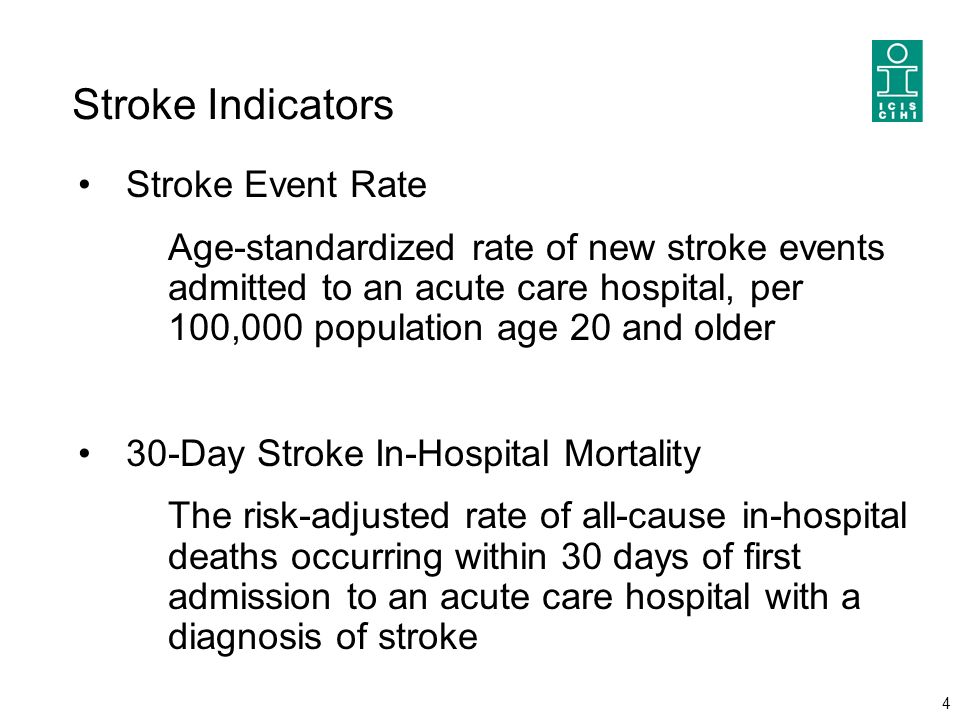 Stroke Indicators

ICIS
CIHI

• Stroke Event Rate

Age-standardized rate of new stroke events admitted to an acute care hospital, per 100,000 population age 20 and older

• 30-Day Stroke In-Hospital Mortality

The risk-adjusted rate of all-cause in-hospital deaths occurring within 30 days of first admission to an acute care hospital with a diagnosis of stroke

4